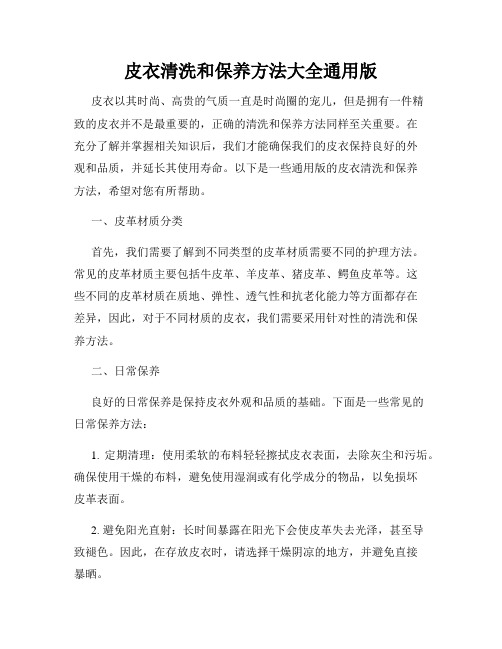 皮衣清洗和保养方法大全通用版

皮衣以其时尚、高贵的气质一直是时尚圈的宠儿，但是拥有一件精致的皮衣并不是最重要的，正确的清洗和保养方法同样至关重要。在充分了解并掌握相关知识后，我们才能确保我们的皮衣保持良好的外观和品质，并延长其使用寿命。以下是一些通用版的皮衣清洗和保养方法，希望对您有所帮助。

一、皮革材质分类

首先，我们需要了解到不同类型的皮革材质需要不同的护理方法。常见的皮革材质主要包括牛皮革、羊皮革、猪皮革、鳄鱼皮革等。这些不同的皮革材质在质地、弹性、透气性和抗老化能力等方面都存在差异，因此，对于不同材质的皮衣，我们需要采用针对性的清洗和保养方法。

二、日常保养

良好的日常保养是保持皮衣外观和品质的基础。下面是一些常见的日常保养方法：

1. 定期清理：使用柔软的布料轻轻擦拭皮衣表面，去除灰尘和污垢。确保使用干燥的布料，避免使用湿润或有化学成分的物品，以免损坏皮革表面。

2. 避免阳光直射：长时间暴露在阳光下会使皮革失去光泽，甚至导致褪色。因此，在存放皮衣时，请选择干燥阴凉的地方，并避免直接暴晒。